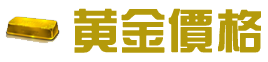 黃金價格